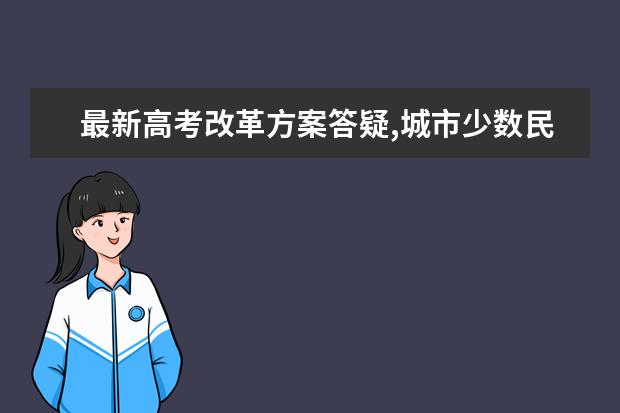 最新高考改革方案答疑,城市少数民